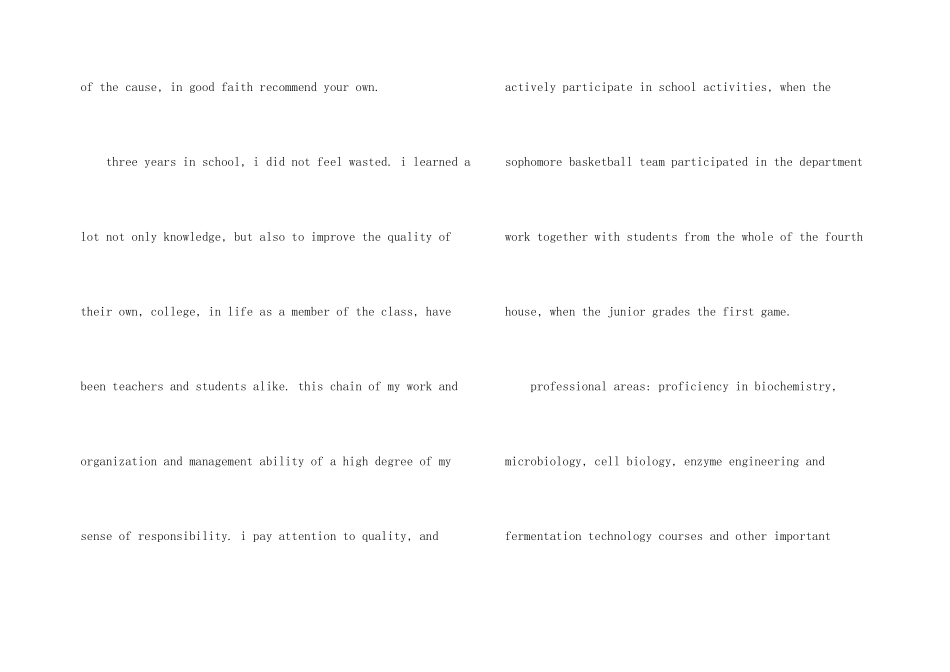 of the cause, in good faith recommend your own.

three years in school, i did not feel wasted. i learned a lot not only knowledge, but also to improve the quality of their own, college, in life as a member of the class, have been teachers and students alike. this chain of my work and organization and management ability of a high degree of my sense of responsibility. i pay attention to quality, and

actively participate in school activities, when the sophomore basketball team participated in the department work together with students from the whole of the fourth house, when the junior grades the first game.

professional areas: proficiency in biochemistry, microbiology, cell biology, enzyme engineering and fermentation technology courses and other important